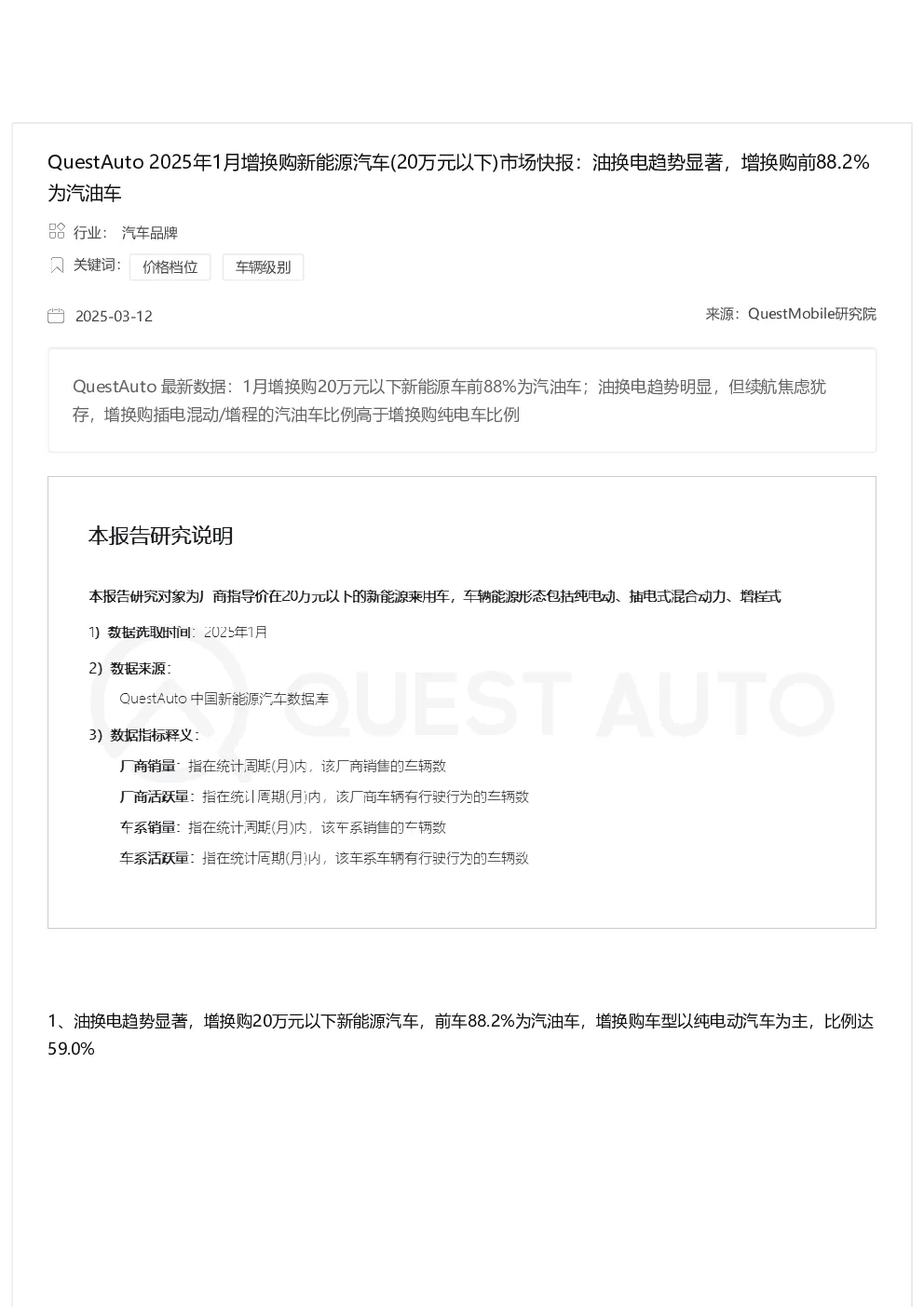 QuestAuto 2025年1月增换购新能源汽车(20万元以下)市场快报：油换电趋势显著，增换购前88.2%为汽油车

行业： 汽车品牌

关键词： 价格档位 车辆级别

2025-03-12

来源：QuestMobile研究院

QuestAuto 最新数据：1月增换购20万元以下新能源车前88%为汽油车；油换电趋势明显，但续航焦虑犹存，增换购插电混动/增程的汽油车比例高于增换购纯电车比例

本报告研究说明

本报告研究对象为厂商指导价在20万元以下的新能源乘用车，车辆能源形态包括纯电动、插电式混合动力、增程式

1）数据选取时间：2025年1月

2）数据来源：

QuestAuto 中国新能源汽车数据库

3）数据指标释义：

厂商销量：指在统计周期(月)内，该厂商销售的车辆数

厂商活跃量：指在统计周期(月)内，该厂商车辆有行驶行为的车辆数

车系销量：指在统计周期(月)内，该车系销售的车辆数

车系活跃量：指在统计周期(月)内，该车系车辆有行驶行为的车辆数

QUEST AUTO

1、油换电趋势显著，增换购20万元以下新能源汽车，前车88.2%为汽油车，增换购车型以纯电动汽车为主，比例达59.0%